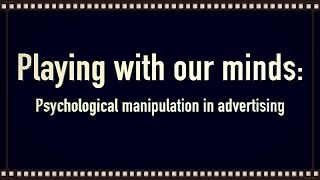 Playing with our minds:

Psychological manipulation in advertising